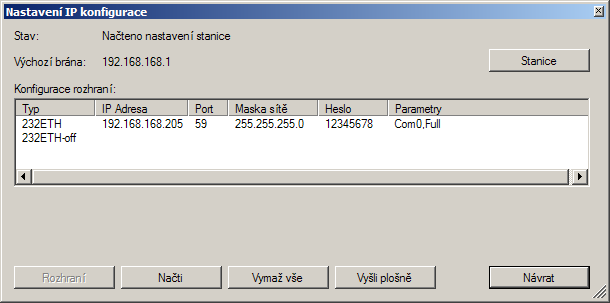 Nastavení IP konfigurace

Stav: Načteno nastavení stanice

Výchozí brána: 192.168.168.1

Stanice

Konfigurace rozhraní:

| Typ | IP Adresa | Port | Maska sítě | Heslo | Parametry |
|---|---|---|---|---|---|
| 232ETH | 192.168.168.205 | 59 | 255.255.255.0 | 12345678 | Com0,Full |
| 232ETH-off | | | | | |

Rozhraní Načti Vymaž vše Vyšli plošně Návrat